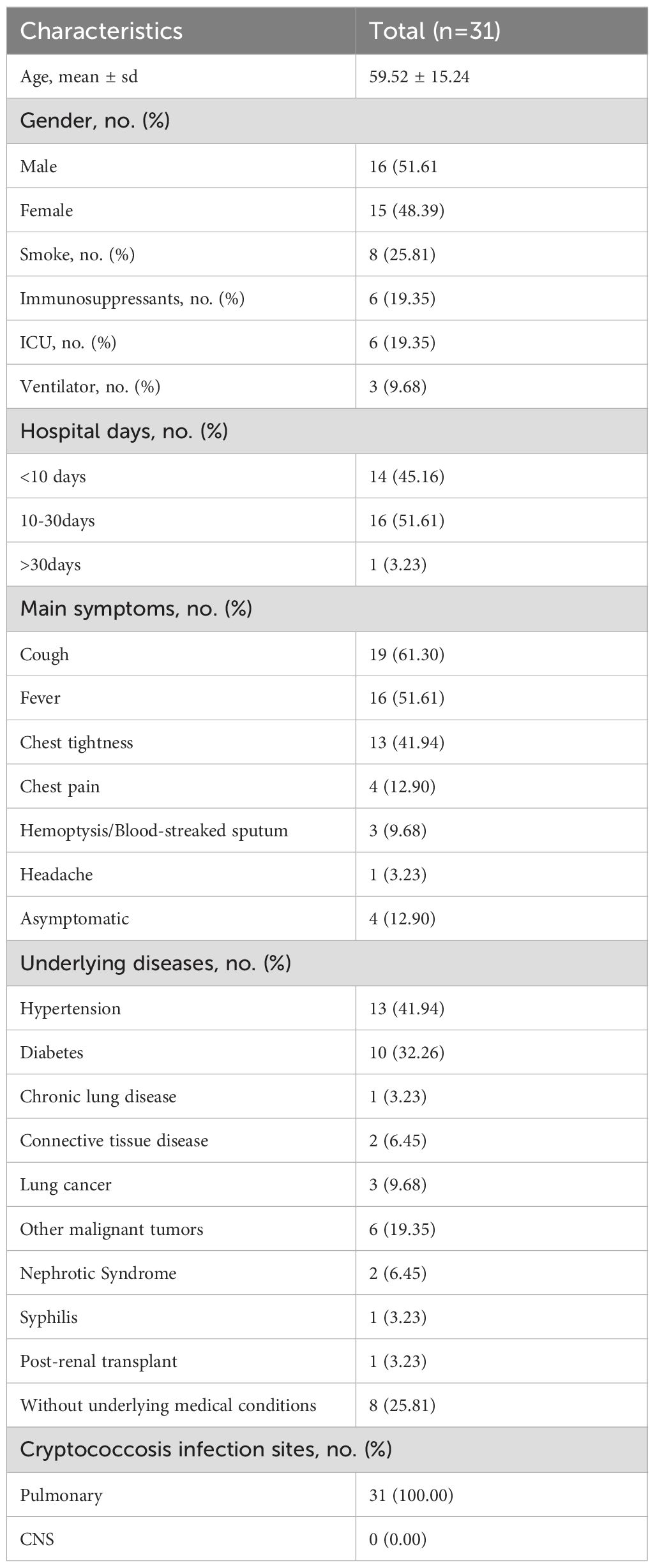 | Characteristics | Total (n=31) |
|---|---|
| Age, mean ± sd | 59.52 ± 15.24 |
| Gender, no. (%) | |
| Male | 16 (51.61 |
| Female | 15 (48.39) |
| Smoke, no. (%) | 8 (25.81) |
| Immunosuppressants, no. (%) | 6 (19.35) |
| ICU, no. (%) | 6 (19.35) |
| Ventilator, no. (%) | 3 (9.68) |
| Hospital days, no. (%) | |
| <10 days | 14 (45.16) |
| 10-30days | 16 (51.61) |
| >30days | 1 (3.23) |
| Main symptoms, no. (%) | |
| Cough | 19 (61.30) |
| Fever | 16 (51.61) |
| Chest tightness | 13 (41.94) |
| Chest pain | 4 (12.90) |
| Hemoptysis/Blood-streaked sputum | 3 (9.68) |
| Headache | 1 (3.23) |
| Asymptomatic | 4 (12.90) |
| Underlying diseases, no. (%) | |
| Hypertension | 13 (41.94) |
| Diabetes | 10 (32.26) |
| Chronic lung disease | 1 (3.23) |
| Connective tissue disease | 2 (6.45) |
| Lung cancer | 3 (9.68) |
| Other malignant tumors | 6 (19.35) |
| Nephrotic Syndrome | 2 (6.45) |
| Syphilis | 1 (3.23) |
| Post-renal transplant | 1 (3.23) |
| Without underlying medical conditions | 8 (25.81) |
| Cryptococcosis infection sites, no. (%) | |
| Pulmonary | 31 (100.00) |
| CNS | 0 (0.00) |